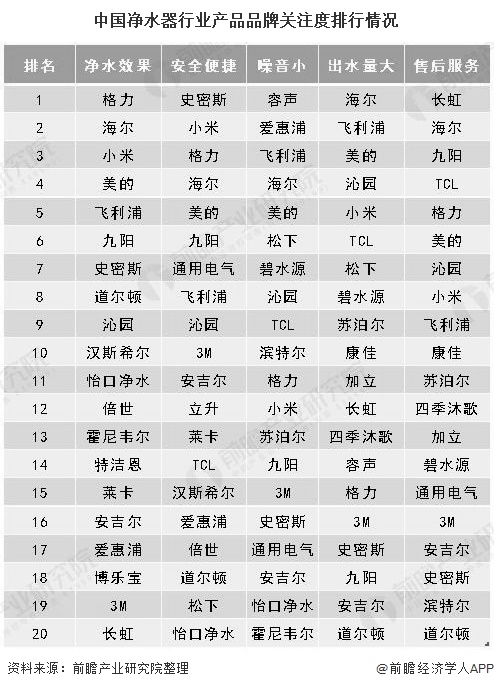 中国净水器行业产品品牌关注度排行情况

| 排名 | 净水效果 | 安全便捷 | 噪音小 | 出水量大 | 售后服务 |
|---|---|---|---|---|---|
| 1 | 格力 | 史密斯 | 容声 | 海尔 | 长虹 |
| 2 | 海尔 | 小米 | 爱惠浦 | 飞利浦 | 海尔 |
| 3 | 小米 | 格力 | 飞利浦 | 美的 | 九阳 |
| 4 | 美的 | 海尔 | 海尔 | 沁园 | TCL |
| 5 | 飞利浦 | 美的 | 美的 | 小米 | 格力 |
| 6 | 九阳 | 九阳 | 松下 | TCL | 美的 |
| 7 | 史密斯 | 通用电气 | 碧水源 | 松下 | 沁园 |
| 8 | 道尔顿 | 飞利浦 | 沁园 | 碧水源 | 小米 |
| 9 | 沁园 | 沁园 | TCL | 苏泊尔 | 飞利浦 |
| 10 | 汉斯希尔 | 3M | 滨特尔 | 康佳 | 康佳 |
| 11 | 怡口净水 | 安吉尔 | 格力 | 加立 | 苏泊尔 |
| 12 | 倍世 | 立升 | 小米 | 长虹 | 四季沐歌 |
| 13 | 霍尼韦尔 | 莱卡 | 苏泊尔 | 四季沐歌 | 加立 |
| 14 | 特洁恩 | TCL | 九阳 | 容声 | 碧水源 |
| 15 | 莱卡 | 汉斯希尔 | 3M | 格力 | 通用电气 |
| 16 | 安吉尔 | 爱惠浦 | 史密斯 | 3M | 3M |
| 17 | 爱惠浦 | 倍世 | 通用电气 | 史密斯 | 安吉尔 |
| 18 | 博乐宝 | 道尔顿 | 安吉尔 | 九阳 | 史密斯 |
| 19 | 3M | 松下 | 怡口净水 | 安吉尔 | 滨特尔 |
| 20 | 长虹 | 怡口净水 | 霍尼韦尔 | 道尔顿 | 道尔顿 |

资料来源：前瞻产业研究院整理

@前瞻经济学人APP